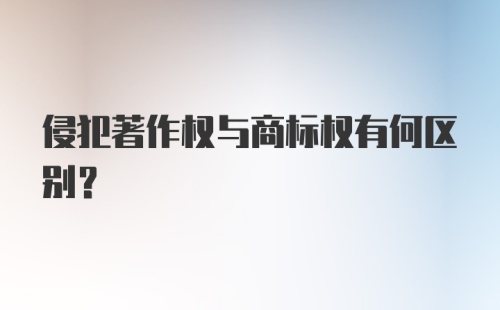 侵犯著作权与商标权有何区别？